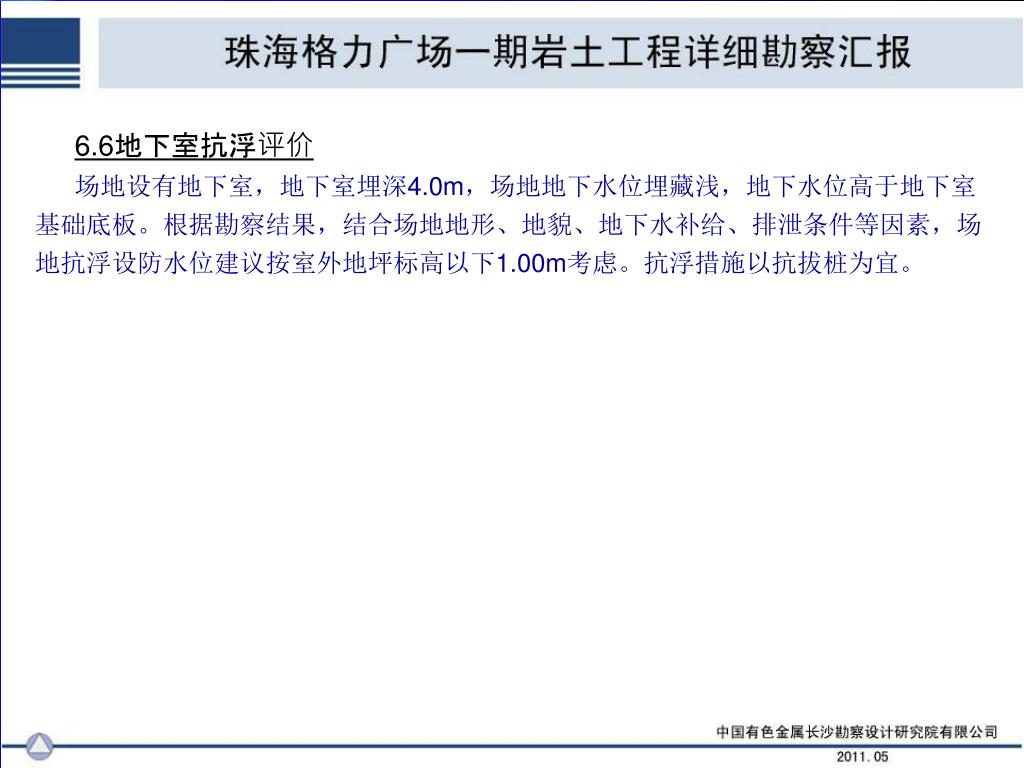 珠海格力广场一期岩土工程详细勘察汇报

6.6地下室抗浮评价

场地设有地下室，地下室埋深4.0m，场地地下水位埋藏浅，地下水位高于地下室基础底板。根据勘察结果，结合场地地形、地貌、地下水补给、排泄条件等因素，场地抗浮设防水位建议按室外地坪标高以下1.00m考虑。抗浮措施以抗拔桩为宜。

中国有色金属长沙勘察设计研究院有限公司
2011. 05